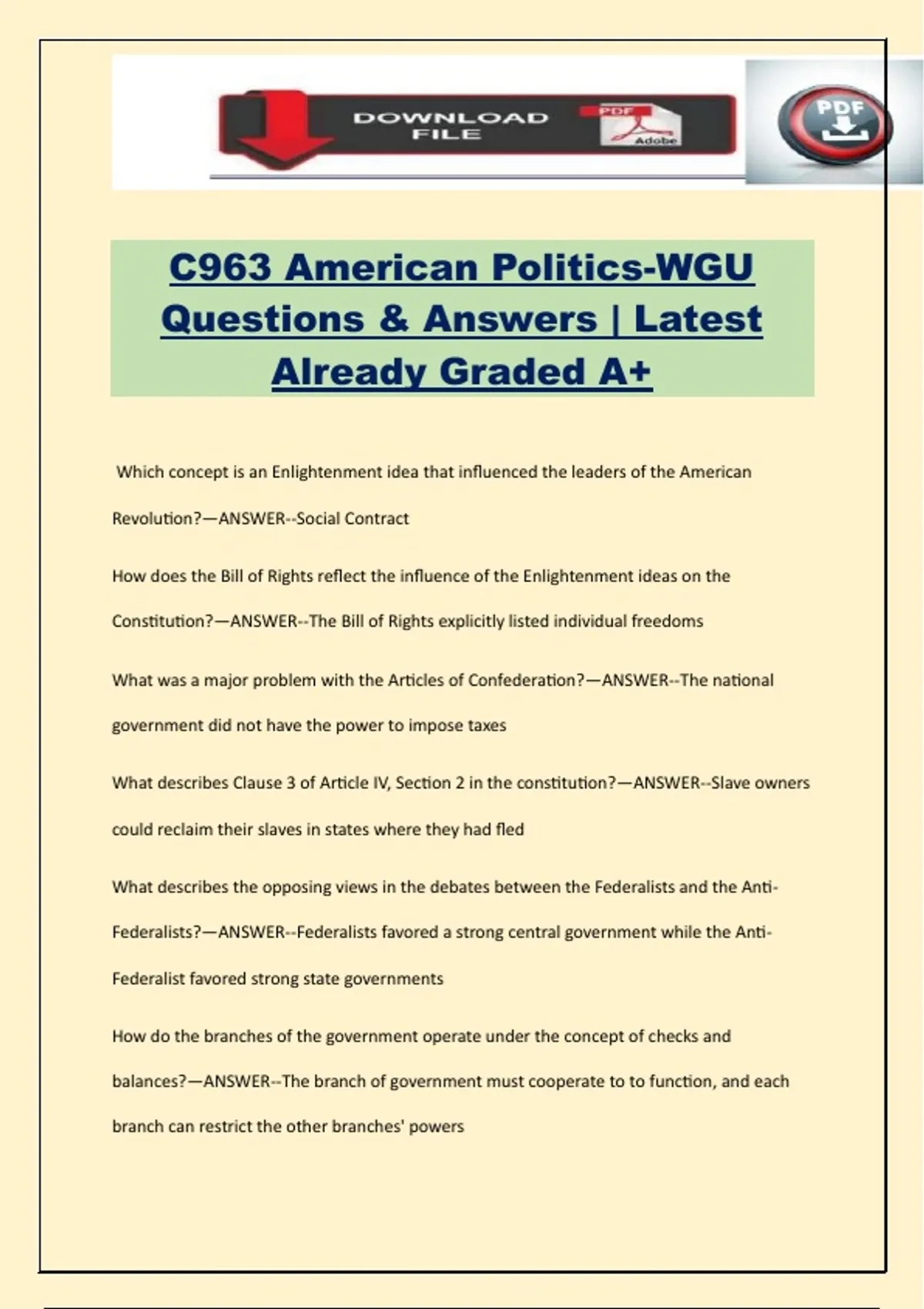 DOWNLOAD FILE

PDF

Adobe

PDF

C963 American Politics-WGU Questions & Answers | Latest Already Graded A+

Which concept is an Enlightenment idea that influenced the leaders of the American Revolution?—ANSWER--Social Contract

How does the Bill of Rights reflect the influence of the Enlightenment ideas on the Constitution?—ANSWER--The Bill of Rights explicitly listed individual freedoms

What was a major problem with the Articles of Confederation?—ANSWER--The national government did not have the power to impose taxes

What describes Clause 3 of Article IV, Section 2 in the constitution?—ANSWER--Slave owners could reclaim their slaves in states where they had fled

What describes the opposing views in the debates between the Federalists and the Anti-Federalists?—ANSWER--Federalists favored a strong central government while the Anti-Federalist favored strong state governments

How do the branches of the government operate under the concept of checks and balances?—ANSWER--The branch of government must cooperate to to function, and each branch can restrict the other branches' powers